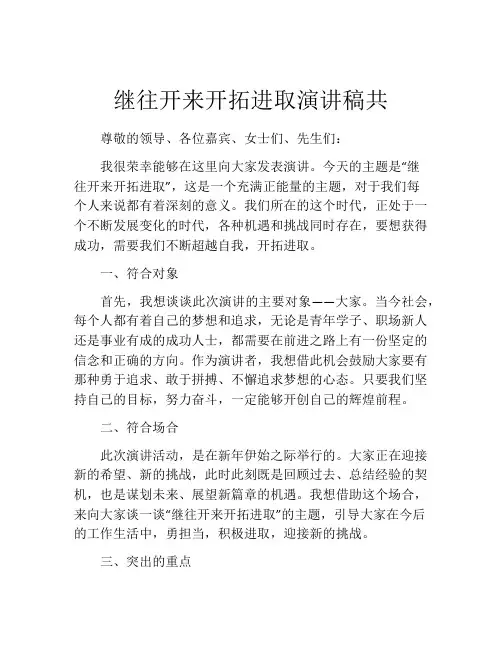 继往开来开拓进取演讲稿共

尊敬的领导、各位嘉宾、女士们、先生们：

我很荣幸能够在这里向大家发表演讲。今天的主题是“继往开来开拓进取”，这是一个充满正能量的主题，对于我们每个人来说都有着深刻的意义。我们所在的这个时代，正处于一个不断发展变化的时代，各种机遇和挑战同时存在，要想获得成功，需要我们不断超越自我，开拓进取。

一、符合对象

首先，我想谈谈此次演讲的主要对象——大家。当今社会，每个人都有着自己的梦想和追求，无论是青年学子、职场新人还是事业有成的成功人士，都需要在前进之路上有一份坚定的信念和正确的方向。作为演讲者，我想借此机会鼓励大家要有那种勇于追求、敢于拼搏、不懈追求梦想的心态。只要我们坚持自己的目标，努力奋斗，一定能够开创自己的辉煌前程。

二、符合场合

此次演讲活动，是在新年伊始之际举行的。大家正在迎接新的希望、新的挑战，此时此刻既是回顾过去、总结经验的契机，也是谋划未来、展望新篇章的机遇。我想借助这个场合，来向大家谈一谈“继往开来开拓进取”的主题，引导大家在今后的工作生活中，勇担当，积极进取，迎接新的挑战。

三、突出的重点